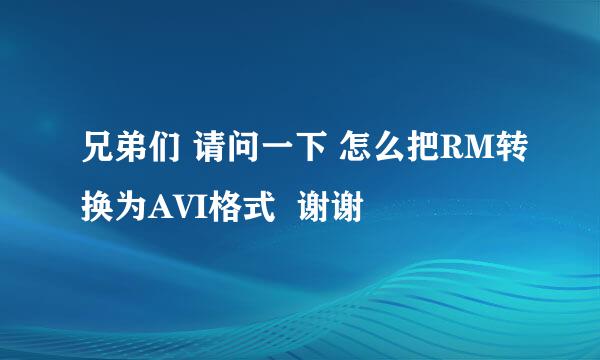 兄弟们 请问一下 怎么把RM转换为AVI格式  谢谢